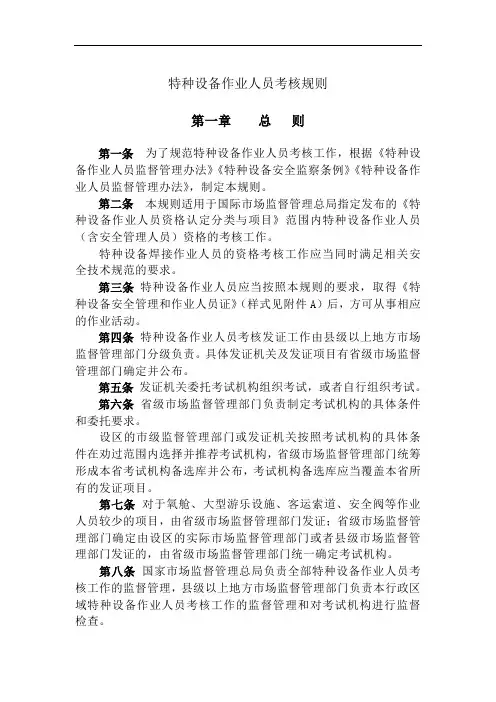 特种设备作业人员考核规则

第一章　　总　　则

第一条　为了规范特种设备作业人员考核工作，根据《特种设备作业人员监督管理办法》《特种设备安全监察条例》《特种设备作业人员监督管理办法》，制定本规则。

第二条　本规则适用于国际市场监督管理总局指定发布的《特种设备作业人员资格认定分类与项目》范围内特种设备作业人员（含安全管理人员）资格的考核工作。

特种设备焊接作业人员的资格考核工作应当同时满足相关安全技术规范的要求。

第三条　特种设备作业人员应当按照本规则的要求，取得《特种设备安全管理和作业人员证》（样式见附件 A）后，方可从事相应的作业活动。

第四条　特种设备作业人员考核发证工作由县级以上地方市场监督管理部门分级负责。具体发证机关及发证项目有省级市场监督管理部门确定并公布。

第五条　发证机关委托考试机构组织考试，或者自行组织考试。

第六条　省级市场监督管理部门负责制定考试机构的具体条件和委托要求。

设区的市级监督管理部门或发证机关按照考试机构的具体条件在劝过范围内选择并推荐考试机构，省级市场监督管理部门统筹形成本省考试机构备选库并公布，考试机构备选库应当覆盖本省所有的发证项目。

第七条　对于氧舱、大型游乐设施、客运索道、安全阀等作业人员较少的项目，由省级市场监督管理部门发证；省级市场监督管理部门确定由设区的实际市场监督管理部门或者县级市场监督管理部门发证的，由省级市场监督管理部门统一确定考试机构。

第八条　国家市场监督管理总局负责全部特种设备作业人员考核工作的监督管理，县级以上地方市场监督管理部门负责本行政区域特种设备作业人员考核工作的监督管理和对考试机构进行监督检查。